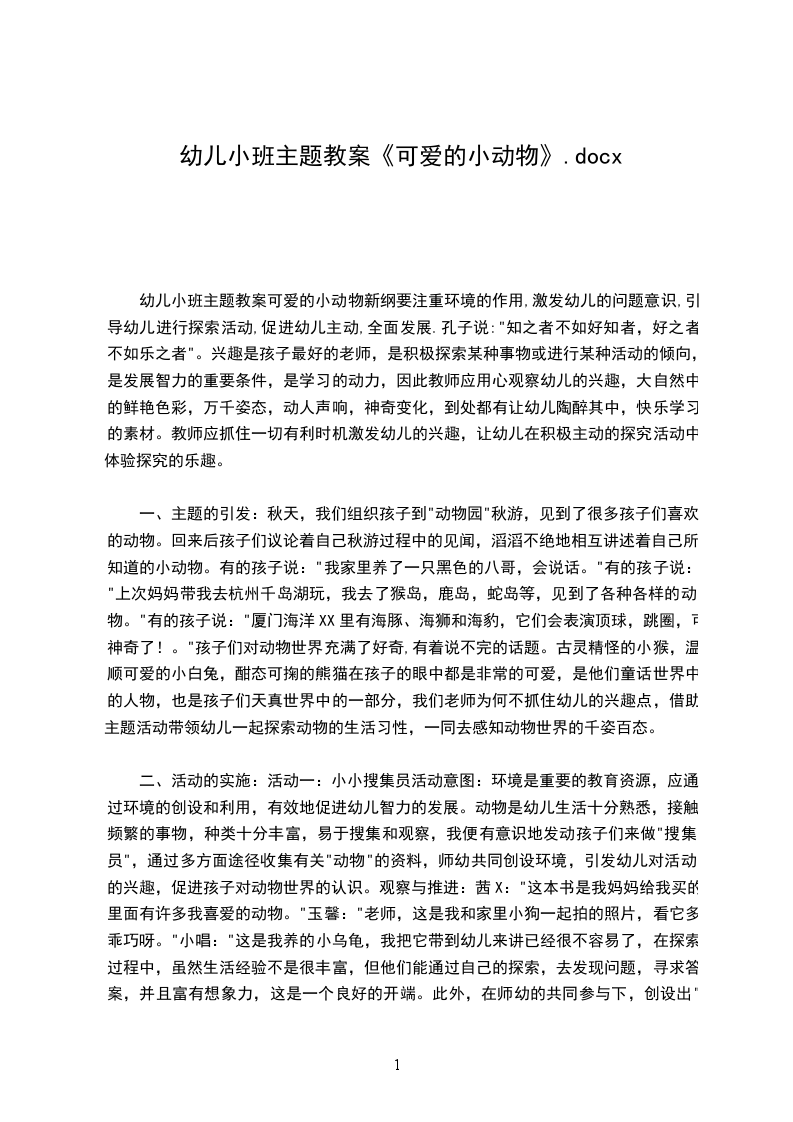 幼儿小班主题教案《可爱的小动物》.docx

幼儿小班主题教案可爱的小动物新纲要注重环境的作用,激发幼儿的问题意识,引导幼儿进行探索活动,促进幼儿主动,全面发展.孔子说:"知之者不如好知者，好之者不如乐之者"。兴趣是孩子最好的老师，是积极探索某种事物或进行某种活动的倾向，是发展智力的重要条件，是学习的动力，因此教师应用心观察幼儿的兴趣，大自然中的鲜艳色彩，万千姿态，动人声响，神奇变化，到处都有让幼儿陶醉其中，快乐学习的素材。教师应抓住一切有利时机激发幼儿的兴趣，让幼儿在积极主动的探究活动中体验探究的乐趣。

一、主题的引发：秋天，我们组织孩子到"动物园"秋游，见到了很多孩子们喜欢的动物。回来后孩子们议论着自己秋游过程中的见闻，滔滔不绝地相互讲述着自己所知道的小动物。有的孩子说："我家里养了一只黑色的八哥，会说话。"有的孩子说："上次妈妈带我去杭州千岛湖玩，我去了猴岛，鹿岛，蛇岛等，见到了各种各样的动物。"有的孩子说："厦门海洋XX里有海豚、海狮和海豹，它们会表演顶球，跳圈，可神奇了！。"孩子们对动物世界充满了好奇,有着说不完的话题。古灵精怪的小猴，温顺可爱的小白兔，酣态可掬的熊猫在孩子的眼中都是非常的可爱，是他们童话世界中的人物，也是孩子们天真世界中的一部分，我们老师为何不抓住幼儿的兴趣点，借助主题活动带领幼儿一起探索动物的生活习性，一同去感知动物世界的千姿百态。

二、活动的实施：活动一：小小搜集员活动意图：环境是重要的教育资源，应通过环境的创设和利用，有效地促进幼儿智力的发展。动物是幼儿生活十分熟悉，接触频繁的事物，种类十分丰富，易于搜集和观察，我便有意识地发动孩子们来做"搜集员"，通过多方面途径收集有关"动物"的资料，师幼共同创设环境，引发幼儿对活动的兴趣，促进孩子对动物世界的认识。观察与推进：茜X："这本书是我妈妈给我买的里面有许多我喜爱的动物。"玉馨："老师，这是我和家里小狗一起拍的照片，看它多乖巧呀。"小唱："这是我养的小乌龟，我把它带到幼儿来讲已经很不容易了，在探索过程中，虽然生活经验不是很丰富，但他们能通过自己的探索，去发现问题，寻求答案，并且富有想象力，这是一个良好的开端。此外，在师幼的共同参与下，创设出"

1